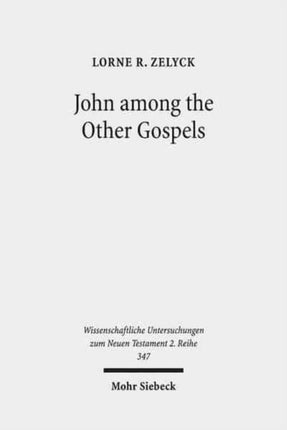 LORNE R. ZELYCK

John among the Other Gospels

Wissenschaftliche Untersuchungen zum Neuen Testament 2. Reihe 347

Mohr Siebeck